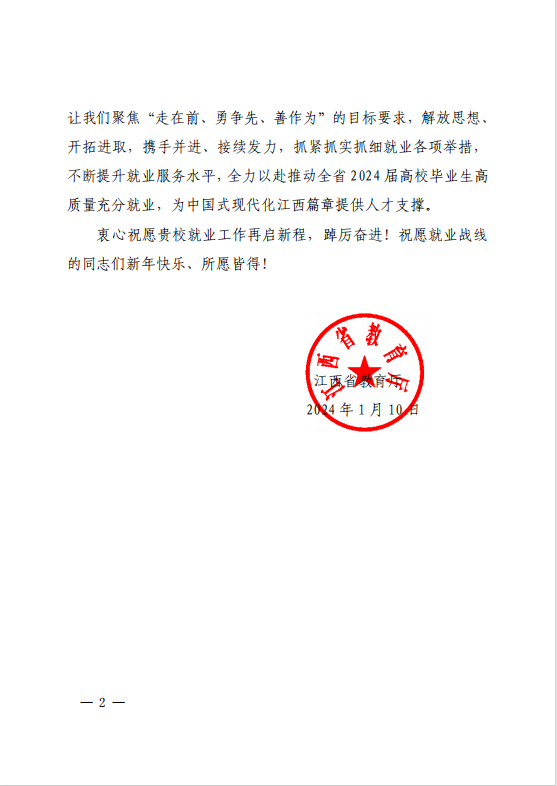 让我们聚焦“走在前、勇争先、善作为”的目标要求，解放思想、开拓进取，携手并进、接续发力，抓紧抓实抓细就业各项举措，不断提升就业服务水平，全力以赴推动全省2024届高校毕业生高质量充分就业，为中国式现代化江西篇章提供人才支撑。

衷心祝愿贵校就业工作再启新程，踔厉奋进！祝愿就业战线的同志们新年快乐、所愿皆得！

江西省教育厅

江西省教育厅
2024年1月10日

— 2 —